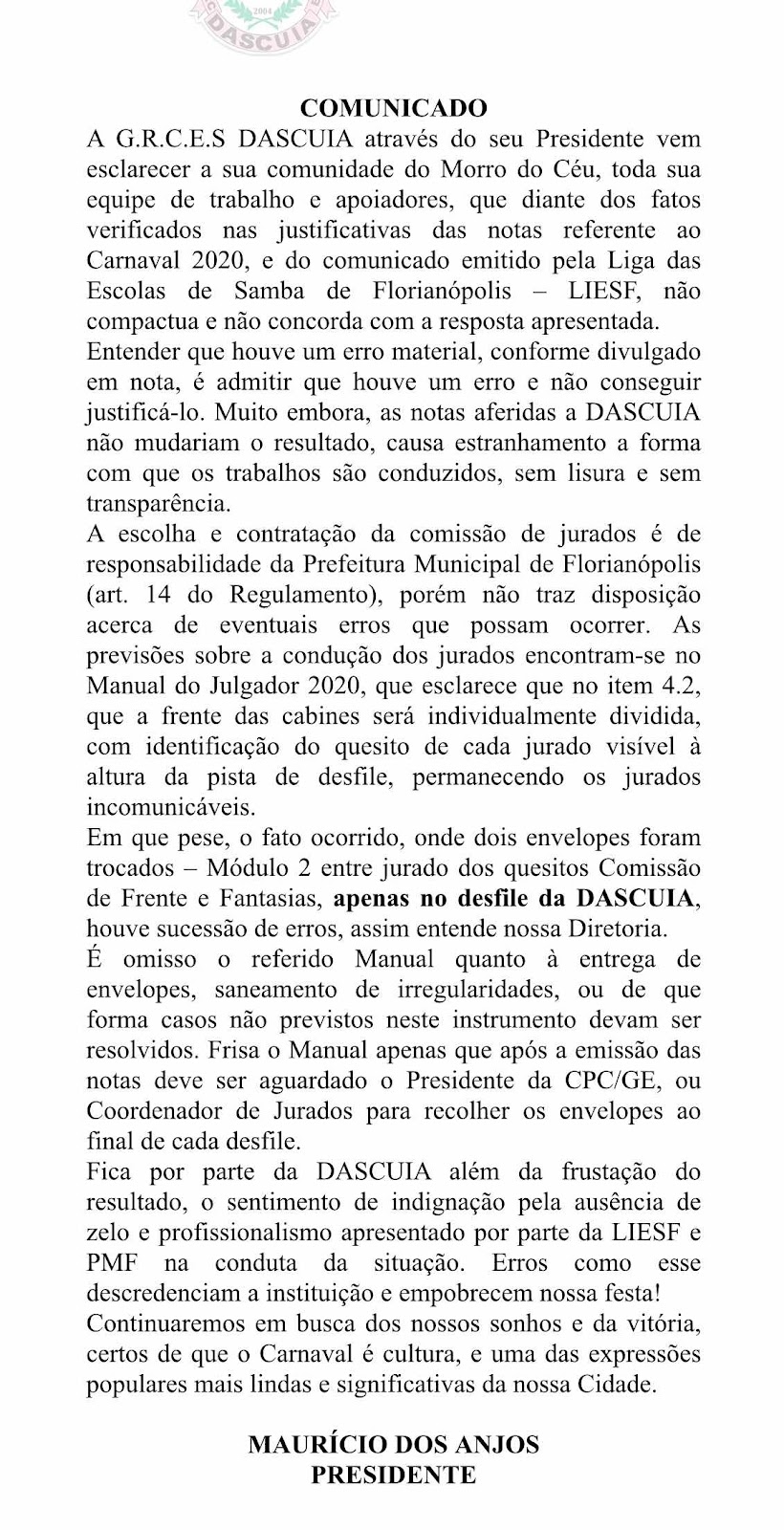 2004
DASCUIA

COMUNICADO

A G.R.C.E.S DASCUIA através do seu Presidente vem esclarecer a sua comunidade do Morro do Céu, toda sua equipe de trabalho e apoiadores, que diante dos fatos verificados nas justificativas das notas referente ao Carnaval 2020, e do comunicado emitido pela Liga das Escolas de Samba de Florianópolis – LIESF, não compactua e não concorda com a resposta apresentada.

Entender que houve um erro material, conforme divulgado em nota, é admitir que houve um erro e não conseguir justificá-lo. Muito embora, as notas aferidas a DASCUIA não mudariam o resultado, causa estranhamento a forma com que os trabalhos são conduzidos, sem lisura e sem transparência.

A escolha e contratação da comissão de jurados é de responsabilidade da Prefeitura Municipal de Florianópolis (art. 14 do Regulamento), porém não traz disposição acerca de eventuais erros que possam ocorrer. As previsões sobre a condução dos jurados encontram-se no Manual do Julgador 2020, que esclarece que no item 4.2, que a frente das cabines será individualmente dividida, com identificação do quesito de cada jurado visível à altura da pista de desfile, permanecendo os jurados incomunicáveis.

Em que pese, o fato ocorrido, onde dois envelopes foram trocados – Módulo 2 entre jurado dos quesitos Comissão de Frente e Fantasias, apenas no desfile da DASCUIA, houve sucessão de erros, assim entende nossa Diretoria.

É omisso o referido Manual quanto à entrega de envelopes, saneamento de irregularidades, ou de que forma casos não previstos neste instrumento devam ser resolvidos. Frisa o Manual apenas que após a emissão das notas deve ser aguardado o Presidente da CPC/GE, ou Coordenador de Jurados para recolher os envelopes ao final de cada desfile.

Fica por parte da DASCUIA além da frustação do resultado, o sentimento de indignação pela ausência de zelo e profissionalismo apresentado por parte da LIESF e PMF na conduta da situação. Erros como esse descredenciam a instituição e empobrecem nossa festa!

Continuaremos em busca dos nossos sonhos e da vitória, certos de que o Carnaval é cultura, e uma das expressões populares mais lindas e significativas da nossa Cidade.

MAURÍCIO DOS ANJOS
PRESIDENTE